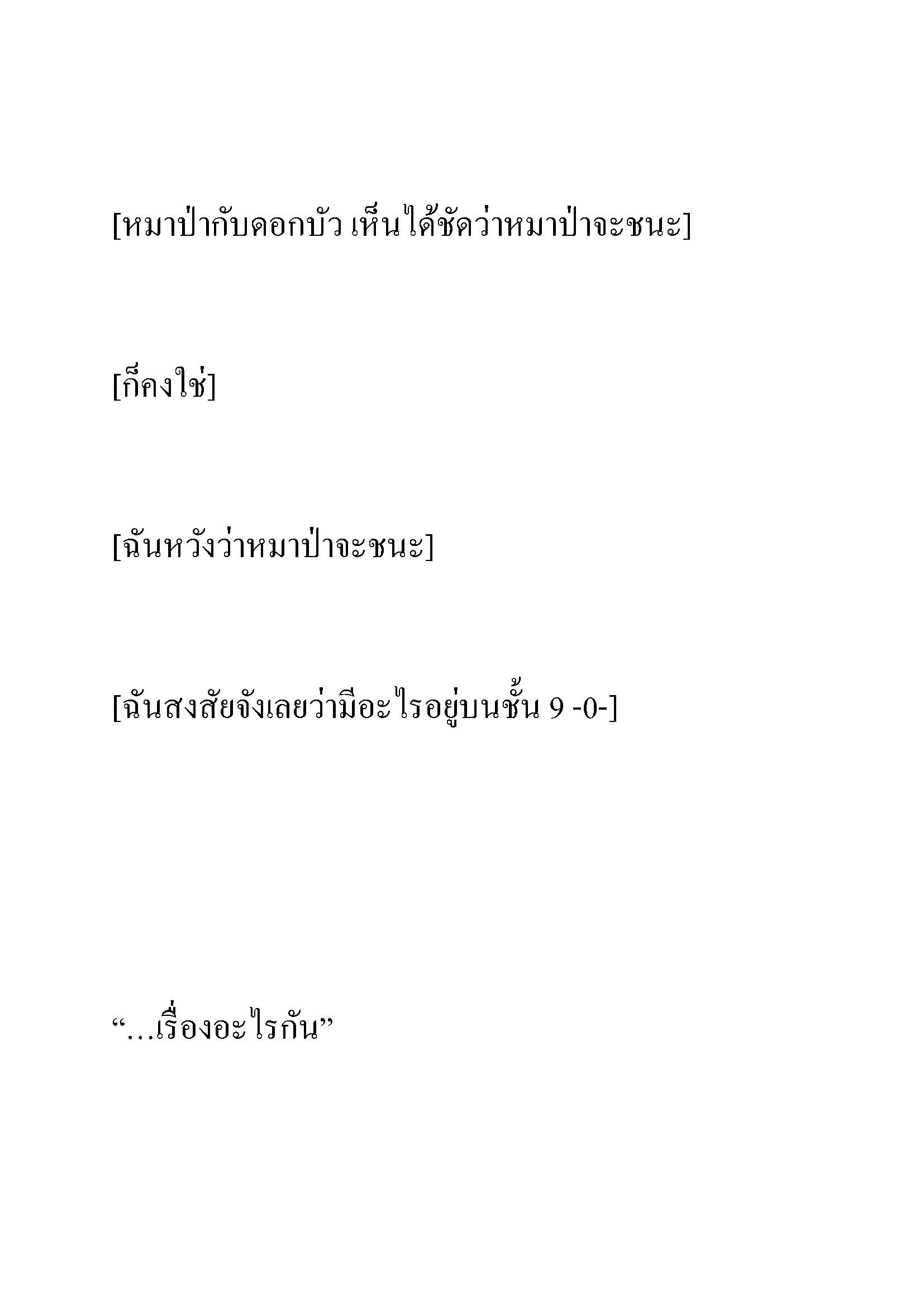 [หมาป่ากับดอกบัว เห็นได้ชัดว่าหมาป่าจะชนะ]

[ก็คงใช่]

[ฉันหวังว่าหมาป่าจะชนะ]

[ฉันสงสัยจังเลยว่ามีอะไรอยู่บนชั้น 9 -0-]

“…เรื่องอะไรกัน”